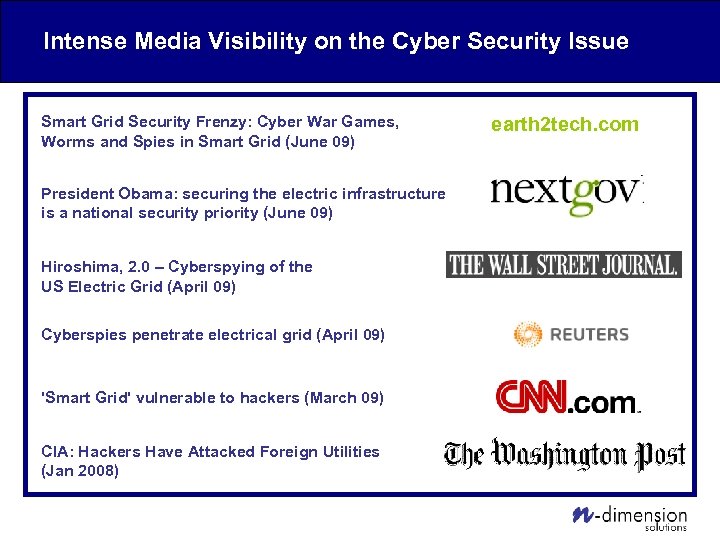 Intense Media Visibility on the Cyber Security Issue

Smart Grid Security Frenzy: Cyber War Games, Worms and Spies in Smart Grid (June 09)

earth2tech.com

President Obama: securing the electric infrastructure is a national security priority (June 09)

nextgov

Hiroshima, 2.0 – Cyberspying of the US Electric Grid (April 09)

THE WALL STREET JOURNAL.

Cyberspies penetrate electrical grid (April 09)

REUTERS

'Smart Grid' vulnerable to hackers (March 09)

CNN.com.

CIA: Hackers Have Attacked Foreign Utilities (Jan 2008)

The Washington Post

n-dimension solutions